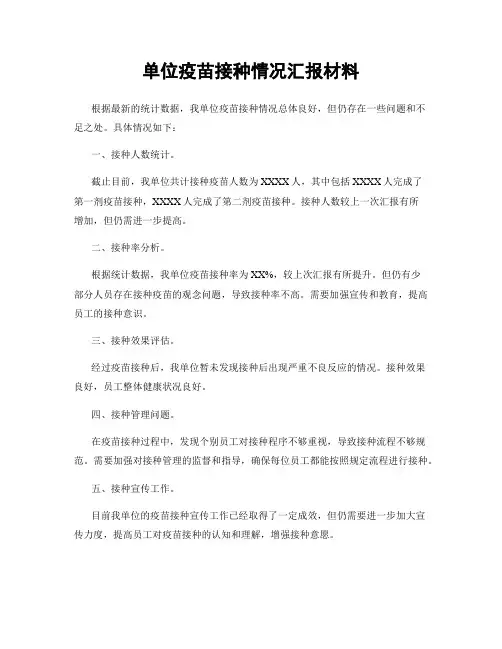 单位疫苗接种情况汇报材料

根据最新的统计数据，我单位疫苗接种情况总体良好，但仍存在一些问题和不足之处。具体情况如下：

一、接种人数统计。

截止目前，我单位共计接种疫苗人数为XXXX人，其中包括XXXX人完成了第一剂疫苗接种，XXXX人完成了第二剂疫苗接种。接种人数较上一次汇报有所增加，但仍需进一步提高。

二、接种率分析。

根据统计数据，我单位疫苗接种率为XX%，较上次汇报有所提升。但仍有少部分人员存在接种疫苗的观念问题，导致接种率不高。需要加强宣传和教育，提高员工的接种意识。

三、接种效果评估。

经过疫苗接种后，我单位暂未发现接种后出现严重不良反应的情况。接种效果良好，员工整体健康状况良好。

四、接种管理问题。

在疫苗接种过程中，发现个别员工对接种程序不够重视，导致接种流程不够规范。需要加强对接种管理的监督和指导，确保每位员工都能按照规定流程进行接种。

五、接种宣传工作。

目前我单位的疫苗接种宣传工作已经取得了一定成效，但仍需要进一步加大宣传力度，提高员工对疫苗接种的认知和理解，增强接种意愿。